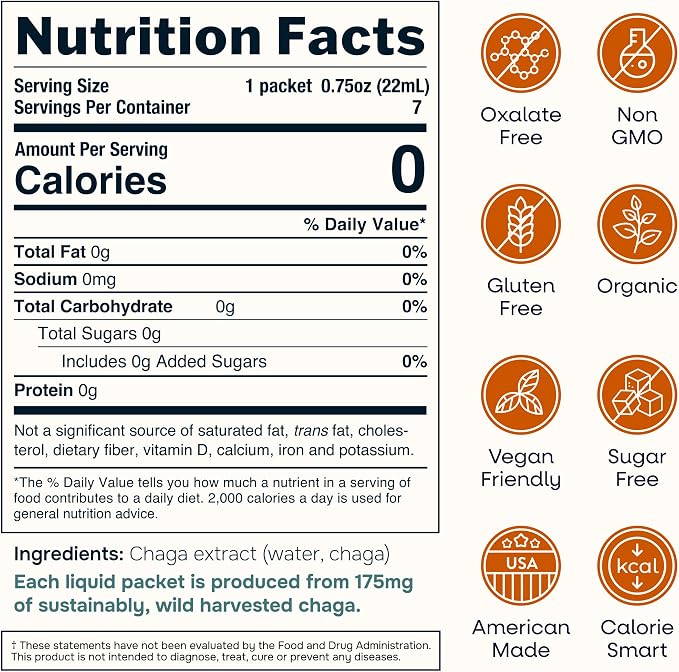 Nutrition Facts

Serving Size 1 packet 0.75oz (22mL)
Servings Per Container 7

Amount Per Serving
Calories 0

% Daily Value*

Total Fat 0g 0%
Sodium 0mg 0%
Total Carbohydrate 0g 0%
Total Sugars 0g
Includes 0g Added Sugars 0%
Protein 0g

Not a significant source of saturated fat, trans fat, cholesterol, dietary fiber, vitamin D, calcium, iron and potassium.

*The % Daily Value tells you how much a nutrient in a serving of food contributes to a daily diet. 2,000 calories a day is used for general nutrition advice.

Ingredients: Chaga extract (water, chaga)

Each liquid packet is produced from 175mg of sustainably, wild harvested chaga.

† These statements have not been evaluated by the Food and Drug Administration. This product is not intended to diagnose, treat, cure or prevent any diseases.

Oxalate Free

Non GMO

Gluten Free

Organic

Vegan Friendly

Sugar Free

USA

American Made

kcal

Calorie Smart